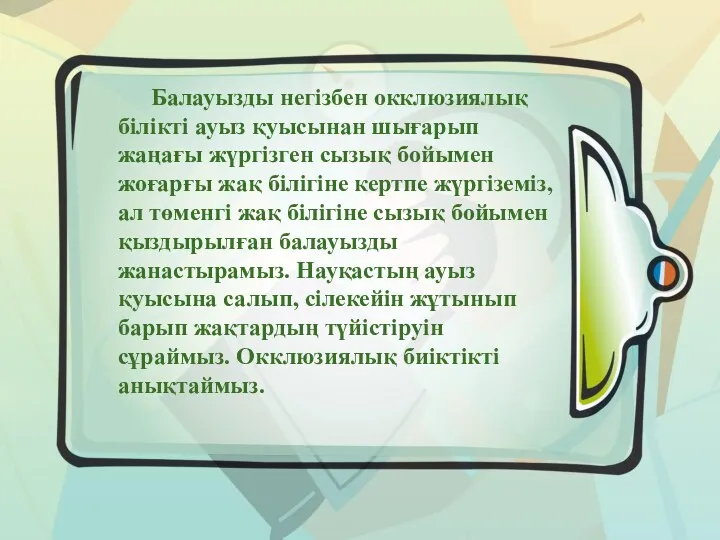 Балауызды негізбен окклюзиялық білікті ауыз қуысынан шығарып жаңағы жүргізген сызық бойымен жоғарғы жақ білігіне кертпе жүргіземіз, ал төменгі жақ білігіне сызық бойымен қыздырылған балауызды жанастырамыз. Науқастың ауыз қуысына салып, сілекейін жұтынып барып жақтардың түйістіруін сұраймыз. Окклюзиялық биіктікті анықтаймыз.